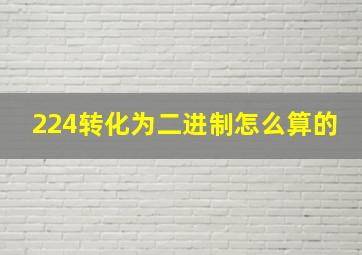 224转化为二进制怎么算的